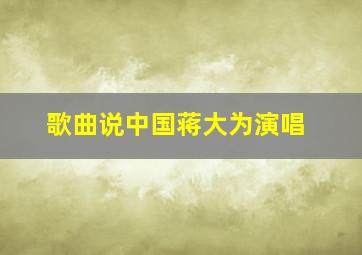 歌曲说中国蒋大为演唱